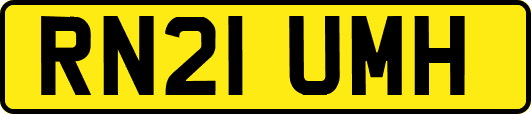 RN21 UMH